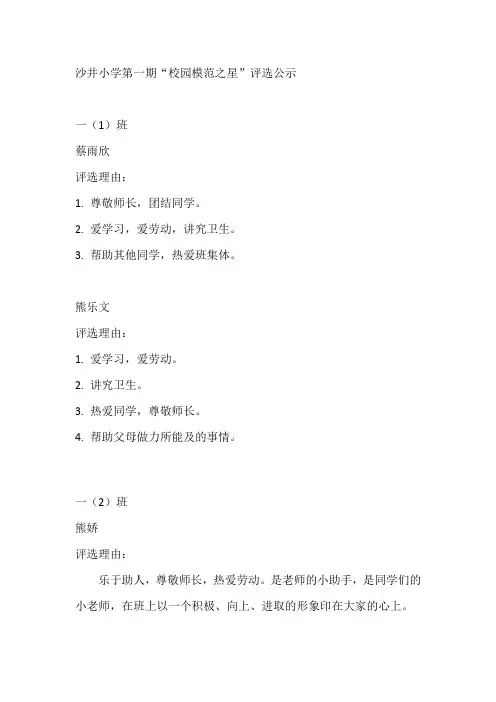 沙井小学第一期“校园模范之星”评选公示

一（1）班

蔡雨欣

评选理由：

1. 尊敬师长，团结同学。

2. 爱学习，爱劳动，讲究卫生。

3. 帮助其他同学，热爱班集体。

熊乐文

评选理由：

1. 爱学习，爱劳动。

2. 讲究卫生。

3. 热爱同学，尊敬师长。

4. 帮助父母做力所能及的事情。

一（2）班

熊娇

评选理由：

乐于助人，尊敬师长，热爱劳动。是老师的小助手，是同学们的小老师，在班上以一个积极、向上、进取的形象印在大家的心上。